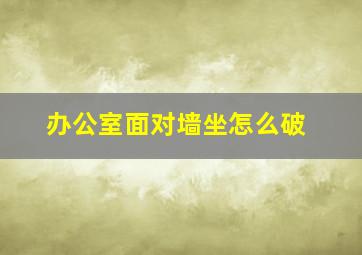 办公室面对墙坐怎么破